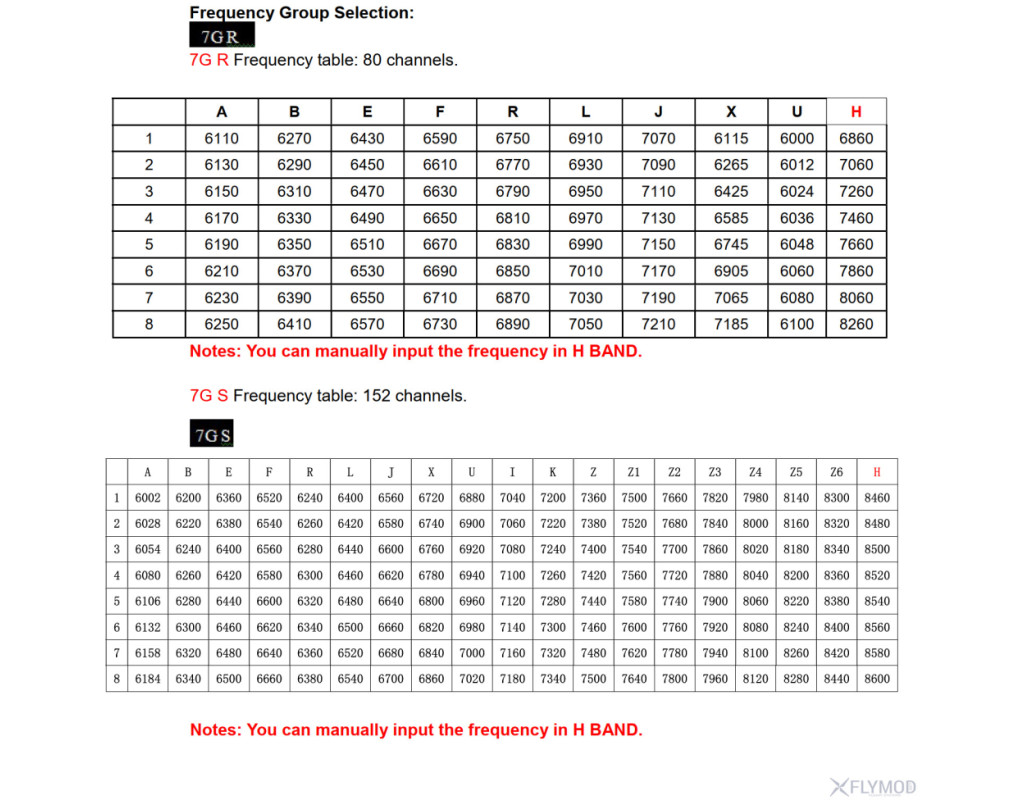 Frequency Group Selection:

7GR

7G R Frequency table: 80 channels.

| | A | B | E | F | R | L | J | X | U | H |
|---|---|---|---|---|---|---|---|---|---|---|
| 1 | 6110 | 6270 | 6430 | 6590 | 6750 | 6910 | 7070 | 6115 | 6000 | 6860 |
| 2 | 6130 | 6290 | 6450 | 6610 | 6770 | 6930 | 7090 | 6265 | 6012 | 7060 |
| 3 | 6150 | 6310 | 6470 | 6630 | 6790 | 6950 | 7110 | 6425 | 6024 | 7260 |
| 4 | 6170 | 6330 | 6490 | 6650 | 6810 | 6970 | 7130 | 6585 | 6036 | 7460 |
| 5 | 6190 | 6350 | 6510 | 6670 | 6830 | 6990 | 7150 | 6745 | 6048 | 7660 |
| 6 | 6210 | 6370 | 6530 | 6690 | 6850 | 7010 | 7170 | 6905 | 6060 | 7860 |
| 7 | 6230 | 6390 | 6550 | 6710 | 6870 | 7030 | 7190 | 7065 | 6080 | 8060 |
| 8 | 6250 | 6410 | 6570 | 6730 | 6890 | 7050 | 7210 | 7185 | 6100 | 8260 |

Notes: You can manually input the frequency in H BAND.

7G S Frequency table: 152 channels.

7GS

| | A | B | E | F | R | L | J | X | U | I | K | Z | Z1 | Z2 | Z3 | Z4 | Z5 | Z6 | H |
|---|---|---|---|---|---|---|---|---|---|---|---|---|---|---|---|---|---|---|---|
| 1 | 6002 | 6200 | 6360 | 6520 | 6240 | 6400 | 6560 | 6720 | 6880 | 7040 | 7200 | 7360 | 7500 | 7660 | 7820 | 7980 | 8140 | 8300 | 8460 |
| 2 | 6028 | 6220 | 6380 | 6540 | 6260 | 6420 | 6580 | 6740 | 6900 | 7060 | 7220 | 7380 | 7520 | 7680 | 7840 | 8000 | 8160 | 8320 | 8480 |
| 3 | 6054 | 6240 | 6400 | 6560 | 6280 | 6440 | 6600 | 6760 | 6920 | 7080 | 7240 | 7400 | 7540 | 7700 | 7860 | 8020 | 8180 | 8340 | 8500 |
| 4 | 6080 | 6260 | 6420 | 6580 | 6300 | 6460 | 6620 | 6780 | 6940 | 7100 | 7260 | 7420 | 7560 | 7720 | 7880 | 8040 | 8200 | 8360 | 8520 |
| 5 | 6106 | 6280 | 6440 | 6600 | 6320 | 6480 | 6640 | 6800 | 6960 | 7120 | 7280 | 7440 | 7580 | 7740 | 7900 | 8060 | 8220 | 8380 | 8540 |
| 6 | 6132 | 6300 | 6460 | 6620 | 6340 | 6500 | 6660 | 6820 | 6980 | 7140 | 7300 | 7460 | 7600 | 7760 | 7920 | 8080 | 8240 | 8400 | 8560 |
| 7 | 6158 | 6320 | 6480 | 6640 | 6360 | 6520 | 6680 | 6840 | 7000 | 7160 | 7320 | 7480 | 7620 | 7780 | 7940 | 8100 | 8260 | 8420 | 8580 |
| 8 | 6184 | 6340 | 6500 | 6660 | 6380 | 6540 | 6700 | 6860 | 7020 | 7180 | 7340 | 7500 | 7640 | 7800 | 7960 | 8120 | 8280 | 8440 | 8600 |

Notes: You can manually input the frequency in H BAND.

FLYMOD